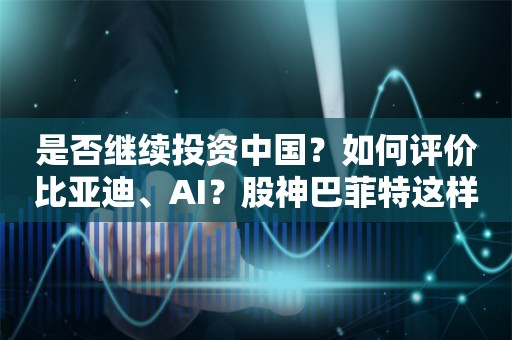 是否继续投资中国？如何评价比亚迪、AI？股神巴菲特这样